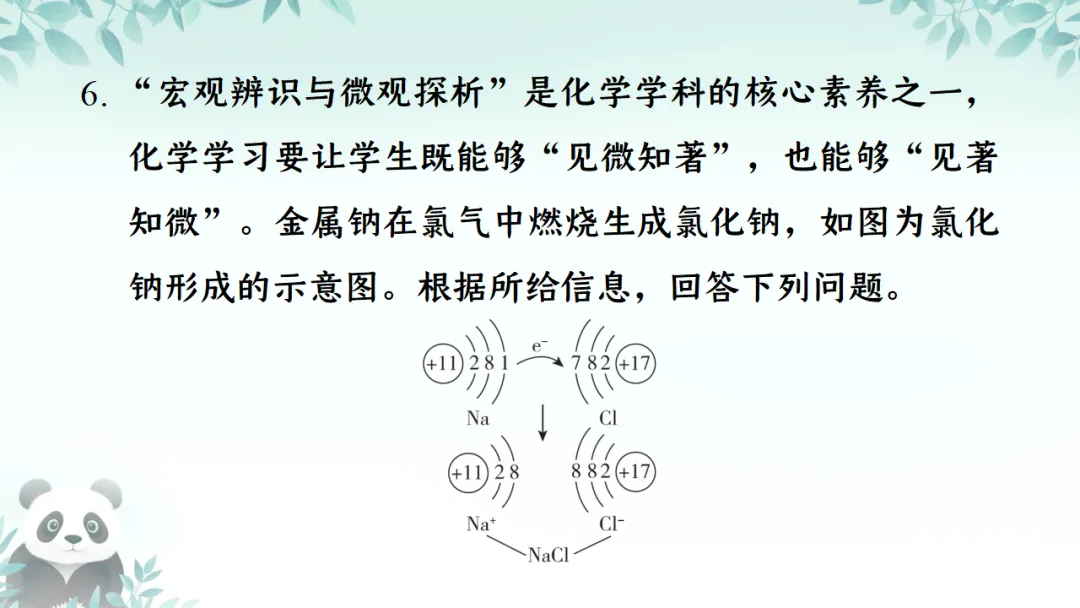 6.“宏观辨识与微观探析”是化学学科的核心素养之一，化学学习要让学生既能够“见微知著”，也能够“见著知微”。金属钠在氯气中燃烧生成氯化钠，如图为氯化钠形成的示意图。根据所给信息，回答下列问题。

+11 2 8 1
$e^-$
7 8 2 +17
Na
Cl
+11 2 8
8 8 2 +17
$Na^+$
$Cl^-$
NaCl